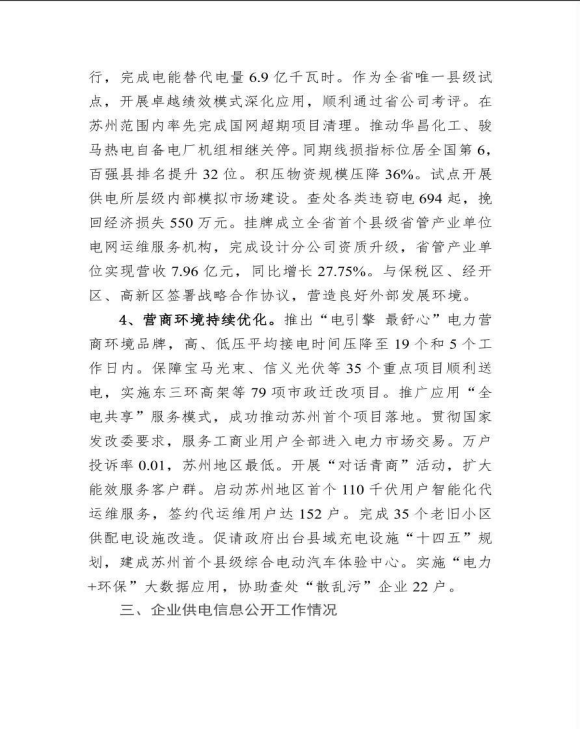 行，完成电能替代电量 6.9 亿千瓦时。作为全省唯一县级试点，开展卓越绩效模式深化应用，顺利通过省公司考评。在苏州范围内率先完成国网超期项目清理。推动华昌化工、骏马热电自备电厂机组相继关停。同期线损指标位居全国第 6，百强县排名提升 32 位。积压物资规模压降 36%。试点开展供电所层级内部模拟市场建设。查处各类违窃电 694 起，挽回经济损失 550 万元。挂牌成立全省首个县级省管产业单位电网运维服务机构，完成设计分公司资质升级，省管产业单位实现营收 7.96 亿元，同比增长 27.75%。与保税区、经开区、高新区签署战略合作协议，营造良好外部发展环境。

4、营商环境持续优化。推出“电引擎 最舒心”电力营商环境品牌，高、低压平均接电时间压降至 19 个和 5 个工作日内。保障宝马光束、信义光伏等 35 个重点项目顺利送电，实施东三环高架等 79 项市政迁改项目。推广应用“全电共享”服务模式，成功推动苏州首个项目落地。贯彻国家发改委要求，服务工商业用户全部进入电力市场交易。万户投诉率 0.01，苏州地区最低。开展“对话青商”活动，扩大能效服务客户群。启动苏州地区首个 110 千伏用户智能化代运维服务，签约代运维用户达 152 户。完成 35 个老旧小区供配电设施改造。促请政府出台县域充电设施“十四五”规划，建成苏州首个县级综合电动汽车体验中心。实施“电力+环保”大数据应用，协助查处“散乱污”企业 22 户。

三、企业供电信息公开工作情况